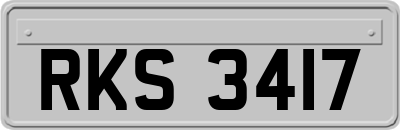 RKS 3417